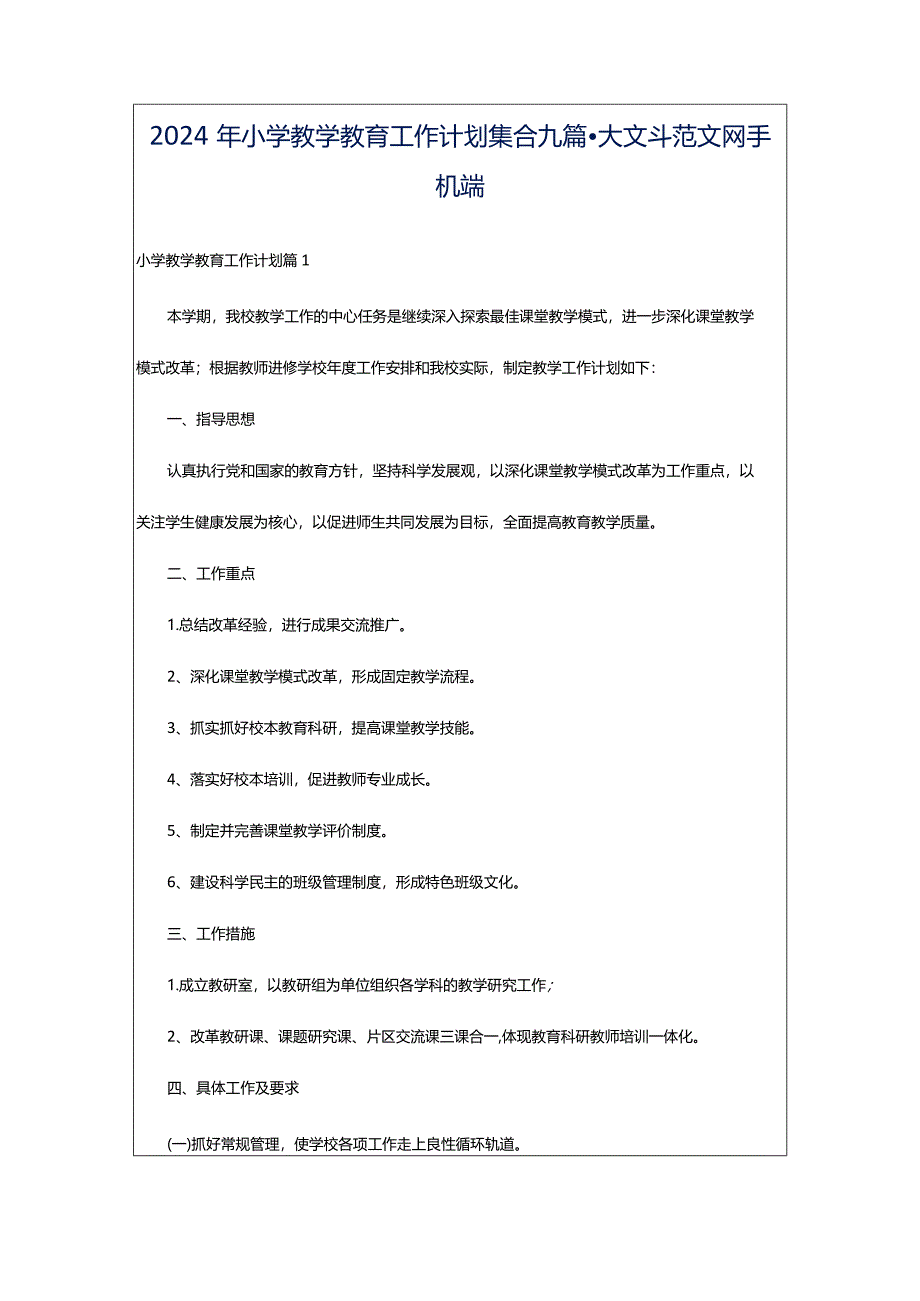 2024年小学教学教育工作计划集合九篇•大文斗范文网手机端

小学教学教育工作计划篇1

本学期，我校教学工作的中心任务是继续深入探索最佳课堂教学模式，进一步深化课堂教学模式改革；根据教师进修学校年度工作安排和我校实际，制定教学工作计划如下：

一、指导思想

认真执行党和国家的教育方针，坚持科学发展观，以深化课堂教学模式改革为工作重点，以关注学生健康发展为核心，以促进师生共同发展为目标，全面提高教育教学质量。

二、工作重点

1.总结改革经验，进行成果交流推广。

2、深化课堂教学模式改革，形成固定教学流程。

3、抓实抓好校本教育科研，提高课堂教学技能。

4、落实好校本培训，促进教师专业成长。

5、制定并完善课堂教学评价制度。

6、建设科学民主的班级管理制度，形成特色班级文化。

三、工作措施

1.成立教研室，以教研组为单位组织各学科的教学研究工作；

2、改革教研课、课题研究课、片区交流课三课合一,体现教育科研教师培训一体化。

四、具体工作及要求

(一)抓好常规管理，使学校各项工作走上良性循环轨道。